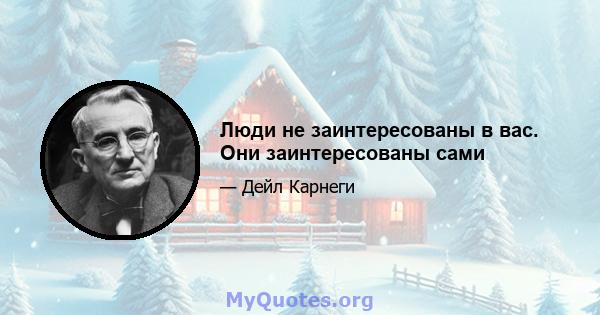 Люди не заинтересованы в вас. Они заинтересованы сами

— Дейл Карнеги

MyQuotes.org